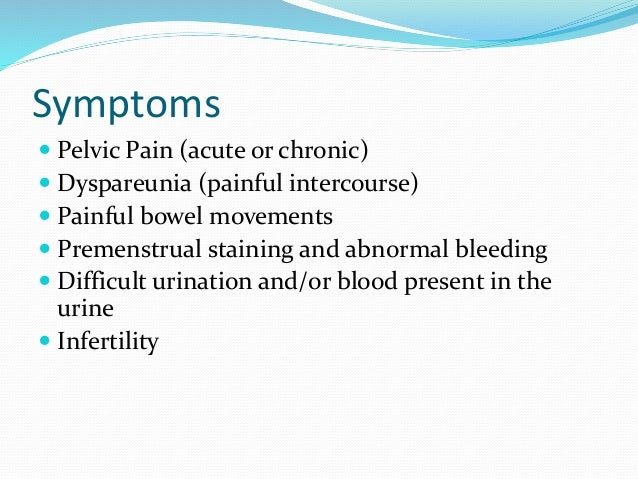 Symptoms

- Pelvic Pain (acute or chronic)
- Dyspareunia (painful intercourse)
- Painful bowel movements
- Premenstrual staining and abnormal bleeding
- Difficult urination and/or blood present in the urine
- Infertility